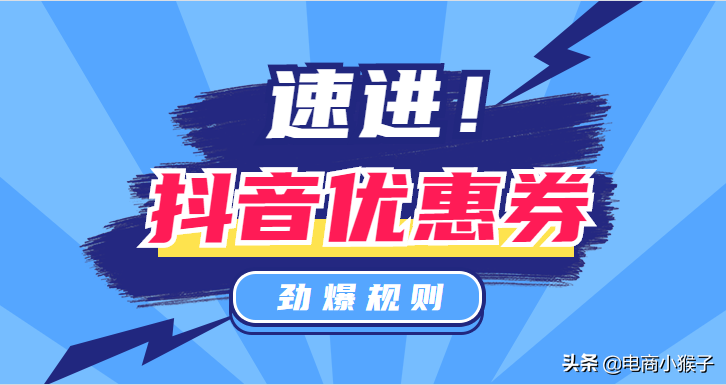 速进！

抖音优惠券

劲爆规则

头条 @电商小猴子